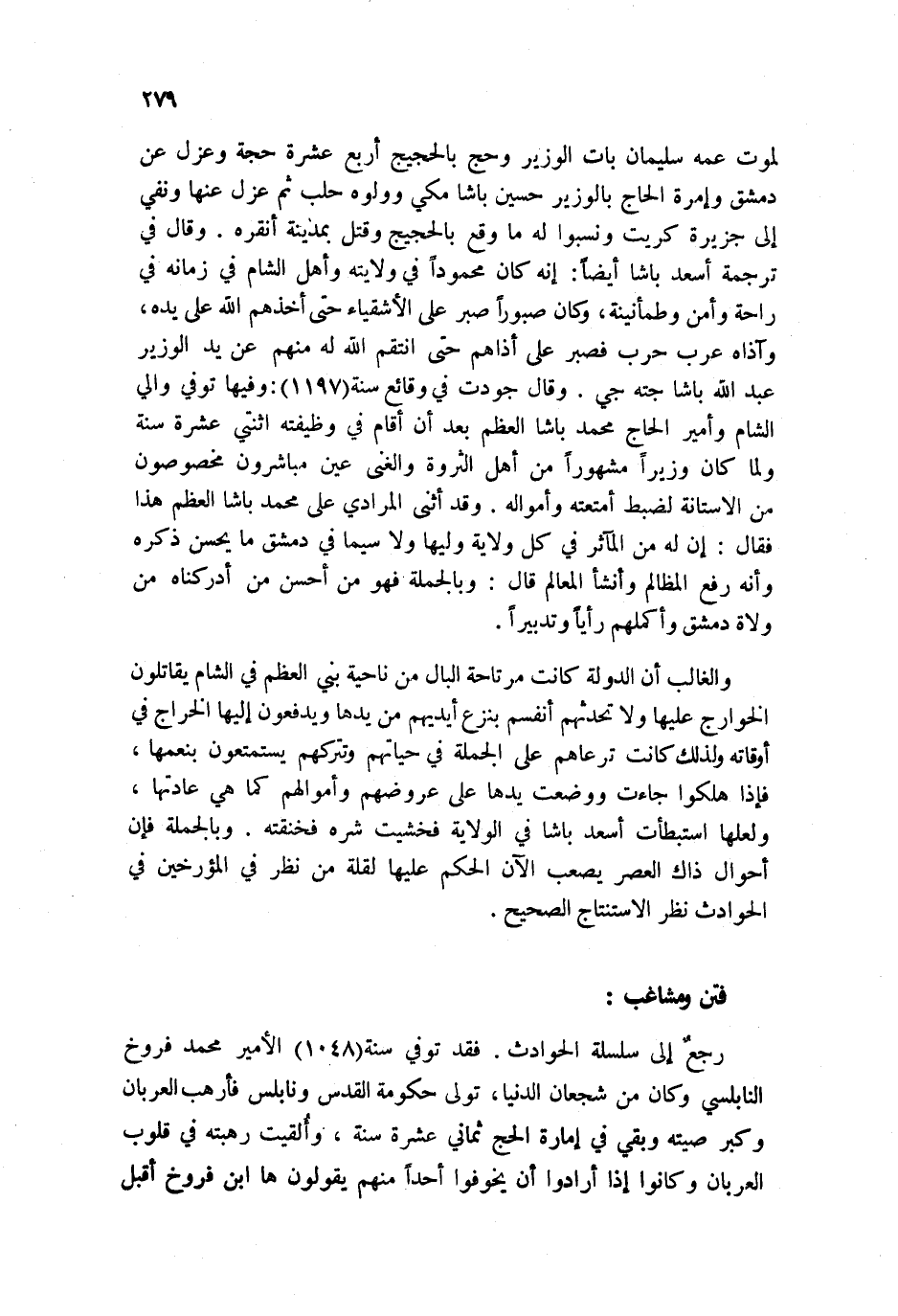 ٢٧٩

لموت عمه سليمان بات الوزير وحج بالحجيج أربع عشرة حجة وعزل عن دمشق وإمرة الحاج بالوزير حسين باشا مكي وولوه حلب ثم عزل عنها ونفي إلى جزيرة كريت ونسبوا له ما وقع بالحجيج وقتل بمدينة أنقره . وقال في ترجمة أسعد باشا أيضاً: إنه كان محموداً في ولايته وأهل الشام في زمانه في راحة وأمن وطمأنينة، وكان صبوراً صبر على الأشقياء حتى أخذهم الله على يده، وآذاه عرب حرب فصبر على أذاهم حتى انتقم الله له منهم عن يد الوزير عبد الله باشا جته جي . وقال جودت في وقائع سنة(١١٩٧):وفيها توفي والي الشام وأمير الحاج محمد باشا العظم بعد أن أقام في وظيفته اثنتي عشرة سنة ولما كان وزيراً مشهوراً من أهل الثروة والغنى عين مباشرون مخصوصون من الاستانة لضبط أمتعته وأمواله . وقد أثنى المرادي على محمد باشا العظم هذا فقال : إن له من المآثر في كل ولاية وليها ولا سيما في دمشق ما يحسن ذكره وأنه رفع المظالم وأنشأ المعالم قال : وبالجملة فهو من أحسن من أدركناه من ولاة دمشق وأكملهم رأياً وتدبيراً .

والغالب أن الدولة كانت مرتاحة البال من ناحية بني العظم في الشام يقاتلون الخوارج عليها ولا تحدثهم أنفسهم بنزع أيديهم من يدها ويدفعون إليها الخراج في أوقاته ولذلك كانت ترعاهم على الجملة في حياتهم وتتركهم يستمتعون بنعمها ، فإذا هلكوا جاءت ووضعت يدها على عروضهم وأموالهم كما هي عادتها ، ولعلها استبطأت أسعد باشا في الولاية فخشيت شره فخنقته . وبالجملة فإن أحوال ذاك العصر يصعب الآن الحكم عليها لقلة من نظر في المؤرخين في الحوادث نظر الاستنتاج الصحيح .

فتن ومشاغب :

رجعٌ إلى سلسلة الحوادث . فقد توفي سنة(١٠٤٨) الأمير محمد فروخ النابلسي وكان من شجعان الدنيا، تولى حكومة القدس ونابلس فأرهب العربان وكبر صيته وبقي في إمارة الحج ثماني عشرة سنة ، وأُلقيت رهبته في قلوب العربان وكانوا إذا أرادوا أن يخوفوا أحداً منهم يقولون ها ابن فروخ أقبل